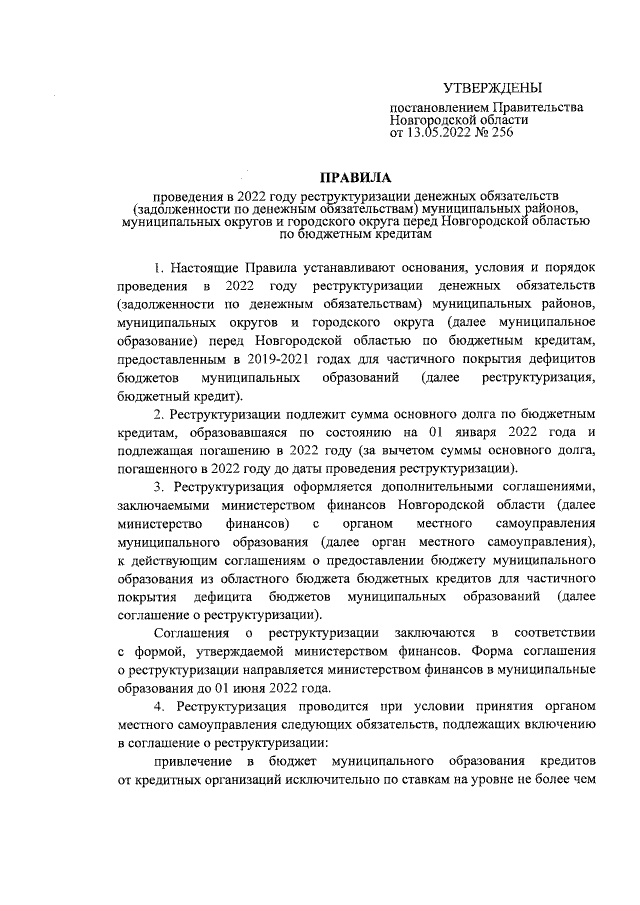 УТВЕРЖДЕНЫ

постановлением Правительства Новгородской области от 13.05.2022 № 256

ПРАВИЛА

проведения в 2022 году реструктуризации денежных обязательств (задолженности по денежным обязательствам) муниципальных районов, муниципальных округов и городского округа перед Новгородской областью по бюджетным кредитам

1. Настоящие Правила устанавливают основания, условия и порядок проведения в 2022 году реструктуризации денежных обязательств (задолженности по денежным обязательствам) муниципальных районов, муниципальных округов и городского округа (далее муниципальное образование) перед Новгородской областью по бюджетным кредитам, предоставленным в 2019-2021 годах для частичного покрытия дефицитов бюджетов муниципальных образований (далее реструктуризация, бюджетный кредит).

2. Реструктуризации подлежит сумма основного долга по бюджетным кредитам, образовавшаяся по состоянию на 01 января 2022 года и подлежащая погашению в 2022 году (за вычетом суммы основного долга, погашенного в 2022 году до даты проведения реструктуризации).

3. Реструктуризация оформляется дополнительными соглашениями, заключаемыми министерством финансов Новгородской области (далее министерство финансов) с органом местного самоуправления муниципального образования (далее орган местного самоуправления), к действующим соглашениям о предоставлении бюджету муниципального образования из областного бюджета бюджетных кредитов для частичного покрытия дефицита бюджетов муниципальных образований (далее соглашение о реструктуризации).

Соглашения о реструктуризации заключаются в соответствии с формой, утверждаемой министерством финансов. Форма соглашения о реструктуризации направляется министерством финансов в муниципальные образования до 01 июня 2022 года.

4. Реструктуризация проводится при условии принятия органом местного самоуправления следующих обязательств, подлежащих включению в соглашение о реструктуризации:

привлечение в бюджет муниципального образования кредитов от кредитных организаций исключительно по ставкам на уровне не более чем